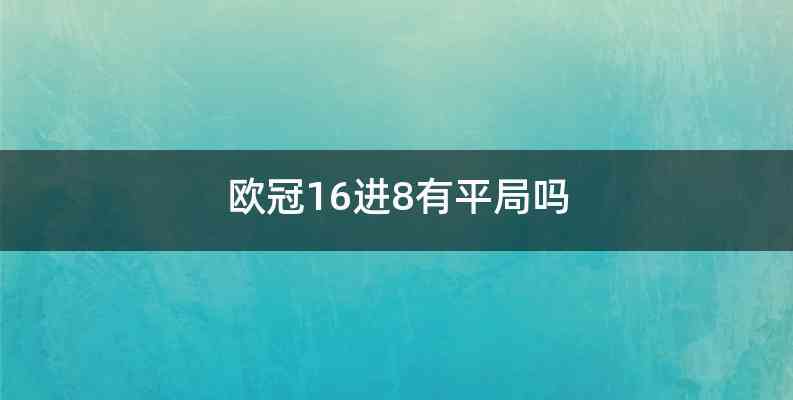 欧冠16进8有平局吗